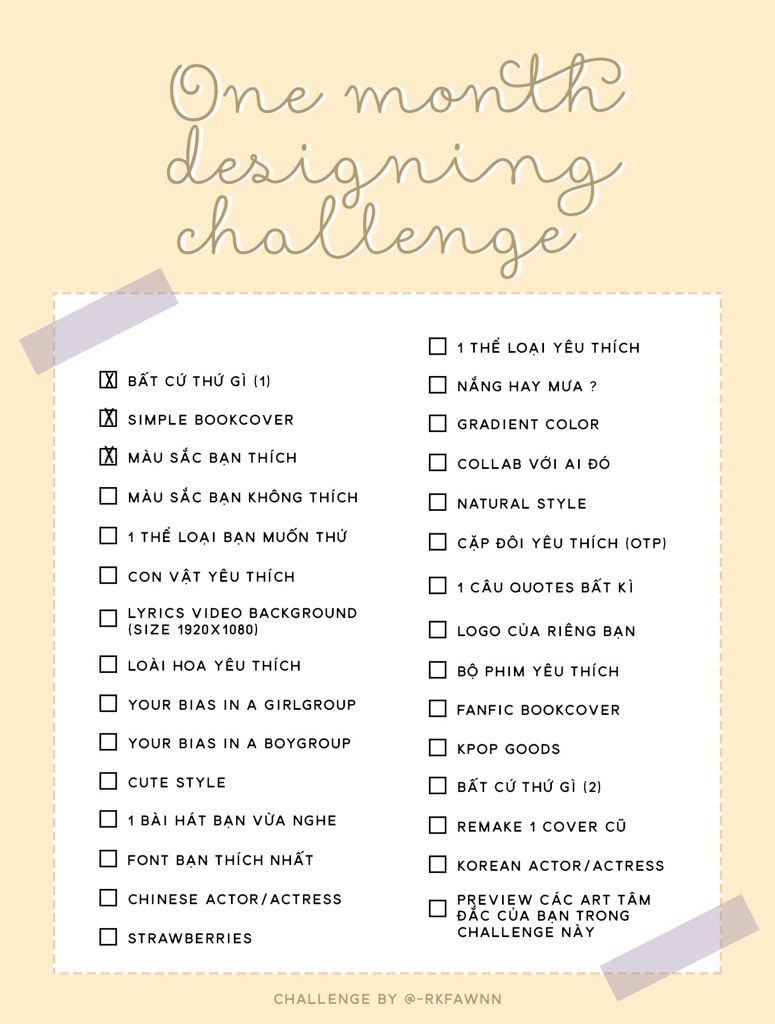 One month designing challenge

☑ BẤT CỨ THỨ GÌ (1)
☑ SIMPLE BOOKCOVER
☑ MÀU SẮC BẠN THÍCH
☐ MÀU SẮC BẠN KHÔNG THÍCH
☐ 1 THỂ LOẠI BẠN MUỐN THỬ
☐ CON VẬT YÊU THÍCH
☐ LYRICS VIDEO BACKGROUND (SIZE 1920X1080)
☐ LOÀI HOA YÊU THÍCH
☐ YOUR BIAS IN A GIRLGROUP
☐ YOUR BIAS IN A BOYGROUP
☐ CUTE STYLE
☐ 1 BÀI HÁT BẠN VỪA NGHE
☐ FONT BẠN THÍCH NHẤT
☐ CHINESE ACTOR/ACTRESS
☐ STRAWBERRIES

☐ 1 THỂ LOẠI YÊU THÍCH
☐ NẮNG HAY MƯA ?
☐ GRADIENT COLOR
☐ COLLAB VỚI AI ĐÓ
☐ NATURAL STYLE
☐ CẶP ĐÔI YÊU THÍCH (OTP)
☐ 1 CÂU QUOTES BẤT KÌ
☐ LOGO CỦA RIÊNG BẠN
☐ BỘ PHIM YÊU THÍCH
☐ FANFIC BOOKCOVER
☐ KPOP GOODS
☐ BẤT CỨ THỨ GÌ (2)
☐ REMAKE 1 COVER CŨ
☐ KOREAN ACTOR/ACTRESS
☐ PREVIEW CÁC ART TÂM ĐẮC CỦA BẠN TRONG CHALLENGE NÀY

CHALLENGE BY @-RKFAWNN